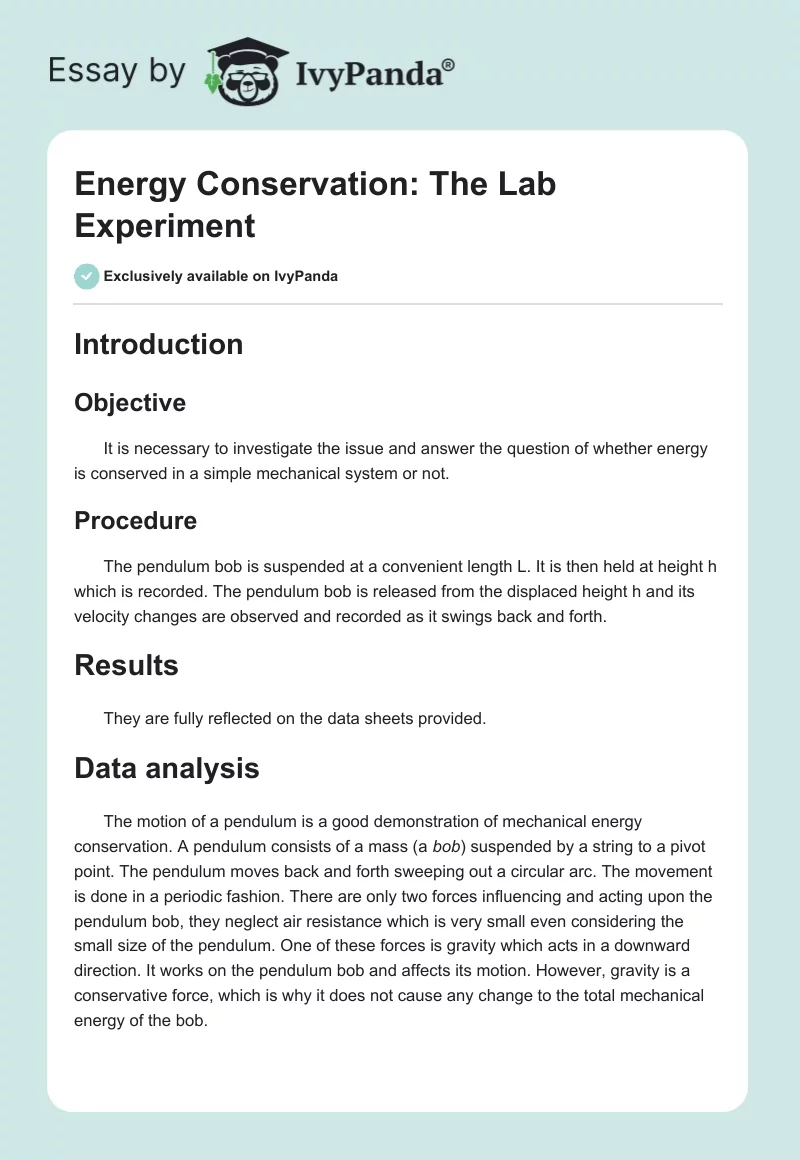 Essay by IvyPanda®

Energy Conservation: The Lab Experiment

Exclusively available on IvyPanda

Introduction

Objective

It is necessary to investigate the issue and answer the question of whether energy is conserved in a simple mechanical system or not.

Procedure

The pendulum bob is suspended at a convenient length L. It is then held at height h which is recorded. The pendulum bob is released from the displaced height h and its velocity changes are observed and recorded as it swings back and forth.

Results

They are fully reflected on the data sheets provided.

Data analysis

The motion of a pendulum is a good demonstration of mechanical energy conservation. A pendulum consists of a mass (a bob) suspended by a string to a pivot point. The pendulum moves back and forth sweeping out a circular arc. The movement is done in a periodic fashion. There are only two forces influencing and acting upon the pendulum bob, they neglect air resistance which is very small even considering the small size of the pendulum. One of these forces is gravity which acts in a downward direction. It works on the pendulum bob and affects its motion. However, gravity is a conservative force, which is why it does not cause any change to the total mechanical energy of the bob.